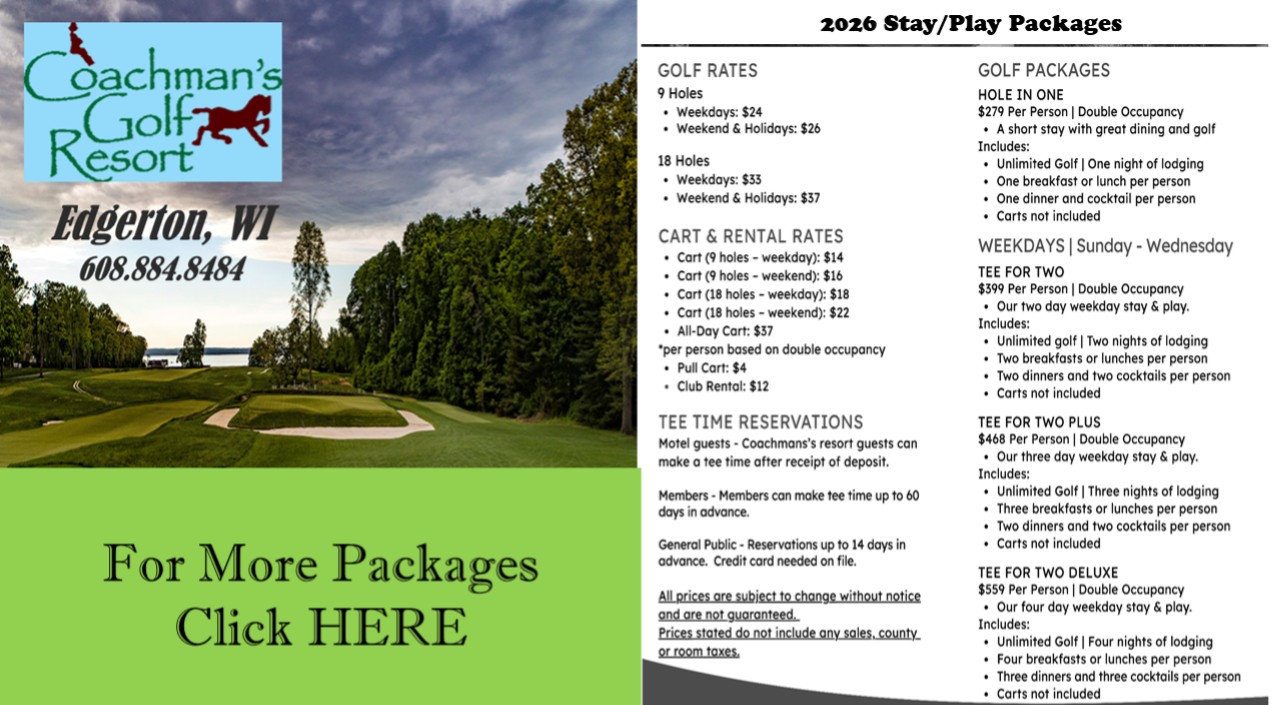 Coachman's Golf Resort

Edgerton, WI
608.884.8484

For More Packages Click HERE

2026 Stay/Play Packages

GOLF RATES
9 Holes
• Weekdays: $24
• Weekend & Holidays: $26

18 Holes
• Weekdays: $33
• Weekend & Holidays: $37

CART & RENTAL RATES
• Cart (9 holes - weekday): $14
• Cart (9 holes - weekend): $16
• Cart (18 holes - weekday): $18
• Cart (18 holes - weekend): $22
• All-Day Cart: $37
*per person based on double occupancy
• Pull Cart: $4
• Club Rental: $12

TEE TIME RESERVATIONS
Motel guests - Coachmans's resort guests can make a tee time after receipt of deposit.

Members - Members can make tee time up to 60 days in advance.

General Public - Reservations up to 14 days in advance. Credit card needed on file.

All prices are subject to change without notice and are not guaranteed.
Prices stated do not include any sales, county or room taxes.

GOLF PACKAGES
HOLE IN ONE
$279 Per Person | Double Occupancy
• A short stay with great dining and golf
Includes:
• Unlimited Golf | One night of lodging
• One breakfast or lunch per person
• One dinner and cocktail per person
• Carts not included

WEEKDAYS | Sunday - Wednesday
TEE FOR TWO
$399 Per Person | Double Occupancy
• Our two day weekday stay & play.
Includes:
• Unlimited golf | Two nights of lodging
• Two breakfasts or lunches per person
• Two dinners and two cocktails per person
• Carts not included

TEE FOR TWO PLUS
$468 Per Person | Double Occupancy
• Our three day weekday stay & play.
Includes:
• Unlimited Golf | Three nights of lodging
• Three breakfasts or lunches per person
• Two dinners and two cocktails per person
• Carts not included

TEE FOR TWO DELUXE
$559 Per Person | Double Occupancy
• Our four day weekday stay & play.
Includes:
• Unlimited Golf | Four nights of lodging
• Four breakfasts or lunches per person
• Three dinners and three cocktails per person
• Carts not included